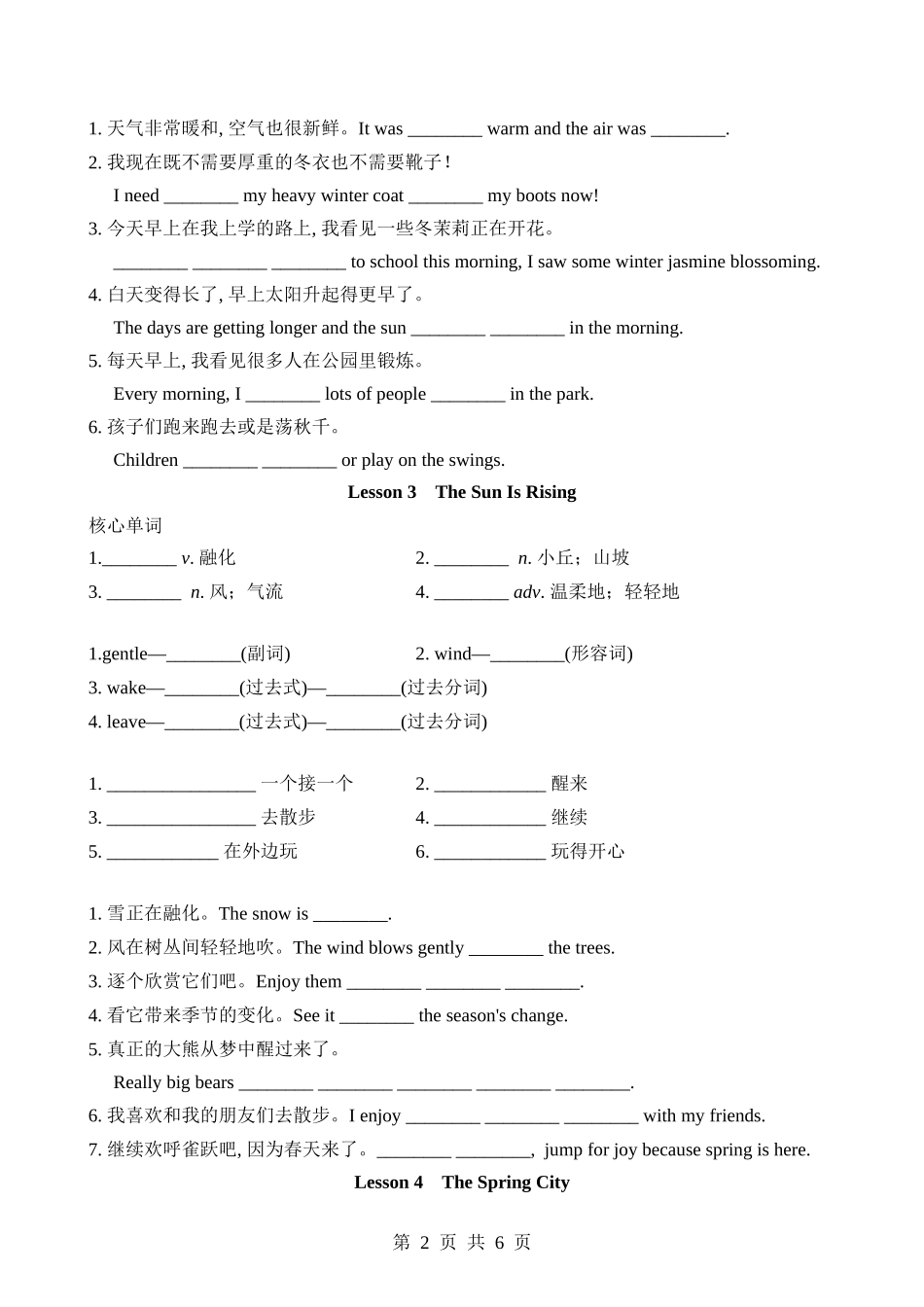 1. 天气非常暖和, 空气也很新鲜。It was ________ warm and the air was ________.

2. 我现在既不需要厚重的冬衣也不需要靴子!

I need ________ my heavy winter coat ________ my boots now!

3. 今天早上在我上学的路上, 我看见一些冬茉莉正在开花。

________ ________ ________ to school this morning, I saw some winter jasmine blossoming.

4. 白天变得长了, 早上太阳升起得更早了。

The days are getting longer and the sun ________ ________ in the morning.

5. 每天早上, 我看见很多人在公园里锻炼。

Every morning, I ________ lots of people ________ in the park.

6. 孩子们跑来跑去或是荡秋千。

Children ________ ________ or play on the swings.

Lesson 3 The Sun Is Rising

核心单词

1.________ v. 融化

2. ________ n. 小丘；山坡

3. ________ n. 风；气流

4. ________ adv. 温柔地；轻轻地

1.gentle—________(副词)

2. wind—________(形容词)

3. wake—________(过去式)—________(过去分词)

4. leave—________(过去式)—________(过去分词)

1. ________________ 一个接一个

2. ____________ 醒来

3. ________________ 去散步

4. ____________ 继续

5. ____________ 在外边玩

6. ____________ 玩得开心

1. 雪正在融化。The snow is ________.

2. 风在树丛间轻轻地吹。The wind blows gently ________ the trees.

3. 逐个欣赏它们吧。Enjoy them ________ ________ ________.

4. 看它带来季节的变化。See it ________ the season's change.

5. 真正的大熊从梦中醒过来了。

Really big bears ________ ________ ________ ________ ________.

6. 我喜欢和我的朋友们去散步。I enjoy ________ ________ ________ with my friends.

7. 继续欢呼雀跃吧, 因为春天来了。________ ________, jump for joy because spring is here.

Lesson 4 The Spring City

第 2 页 共 6 页